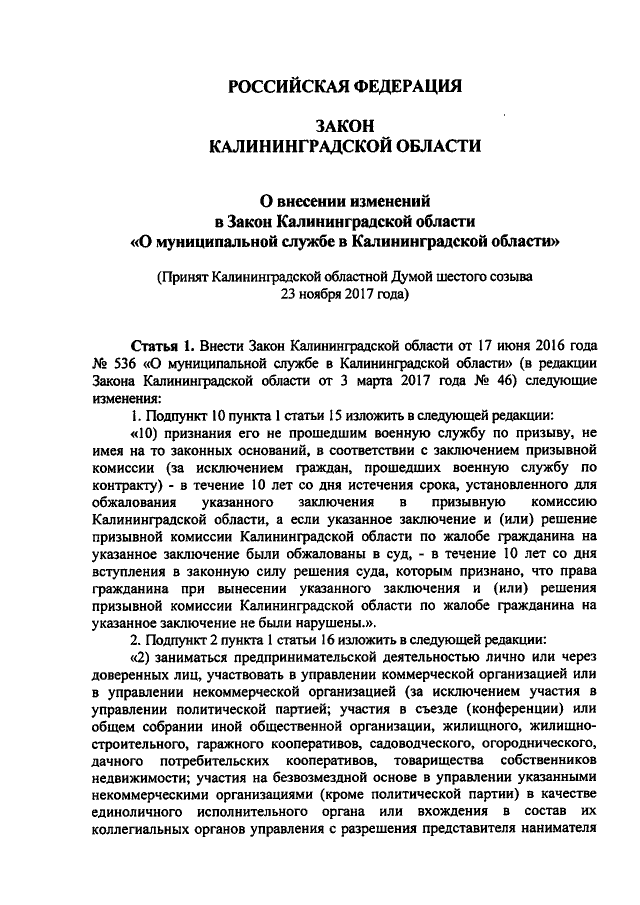 РОССИЙСКАЯ ФЕДЕРАЦИЯ

ЗАКОН
КАЛИНИНГРАДСКОЙ ОБЛАСТИ

О внесении изменений
в Закон Калининградской области
«О муниципальной службе в Калининградской области»

(Принят Калининградской областной Думой шестого созыва
23 ноября 2017 года)

Статья 1. Внести Закон Калининградской области от 17 июня 2016 года № 536 «О муниципальной службе в Калининградской области» (в редакции Закона Калининградской области от 3 марта 2017 года № 46) следующие изменения:

1. Подпункт 10 пункта 1 статьи 15 изложить в следующей редакции:

«10) признания его не прошедшим военную службу по призыву, не имея на то законных оснований, в соответствии с заключением призывной комиссии (за исключением граждан, прошедших военную службу по контракту) - в течение 10 лет со дня истечения срока, установленного для обжалования указанного заключения в призывную комиссию Калининградской области, а если указанное заключение и (или) решение призывной комиссии Калининградской области по жалобе гражданина на указанное заключение были обжалованы в суд, - в течение 10 лет со дня вступления в законную силу решения суда, которым признано, что права гражданина при вынесении указанного заключения и (или) решения призывной комиссии Калининградской области по жалобе гражданина на указанное заключение не были нарушены.».

2. Подпункт 2 пункта 1 статьи 16 изложить в следующей редакции:

«2) заниматься предпринимательской деятельностью лично или через доверенных лиц, участвовать в управлении коммерческой организацией или в управлении некоммерческой организацией (за исключением участия в управлении политической партией; участия в съезде (конференции) или общем собрании иной общественной организации, жилищного, жилищно-строительного, гаражного кооперативов, садоводческого, огороднического, дачного потребительских кооперативов, товарищества собственников недвижимости; участия на безвозмездной основе в управлении указанными некоммерческими организациями (кроме политической партии) в качестве единоличного исполнительного органа или вхождения в состав их коллегиальных органов управления с разрешения представителя нанимателя